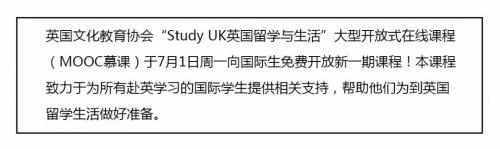 英国文化教育协会“Study UK英国留学与生活”大型开放式在线课程（MOOC慕课）于7月1日周一向国际生免费开放新一期课程！本课程致力于为所有赴英学习的国际学生提供相关支持，帮助他们为到英国留学生活做好准备。